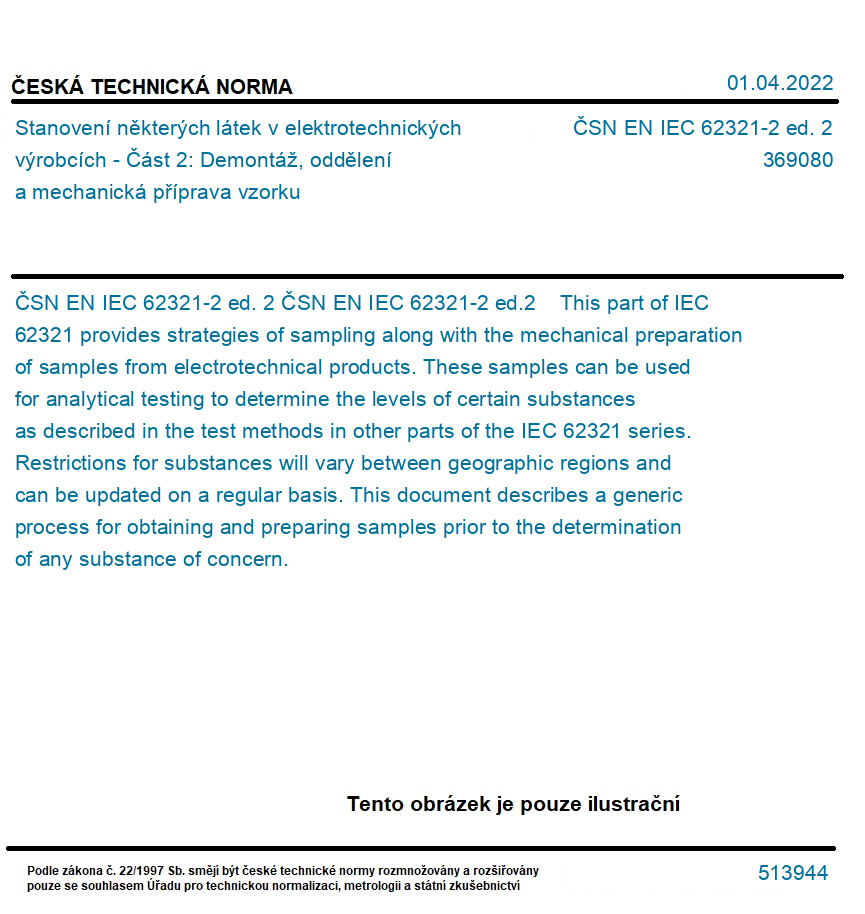 ČESKÁ TECHNICKÁ NORMA

01.04.2022

Stanovení některých látek v elektrotechnických výrobcích - Část 2: Demontáž, oddělení a mechanická příprava vzorku

ČSN EN IEC 62321-2 ed. 2
369080

ČSN EN IEC 62321-2 ed. 2 ČSN EN IEC 62321-2 ed.2 This part of IEC 62321 provides strategies of sampling along with the mechanical preparation of samples from electrotechnical products. These samples can be used for analytical testing to determine the levels of certain substances as described in the test methods in other parts of the IEC 62321 series. Restrictions for substances will vary between geographic regions and can be updated on a regular basis. This document describes a generic process for obtaining and preparing samples prior to the determination of any substance of concern.

Tento obrázek je pouze ilustrační

Podle zákona č. 22/1997 Sb. smějí být české technické normy rozmnožovány a rozšiřovány pouze se souhlasem Úřadu pro technickou normalizaci, metrologii a státní zkušebnictví

513944